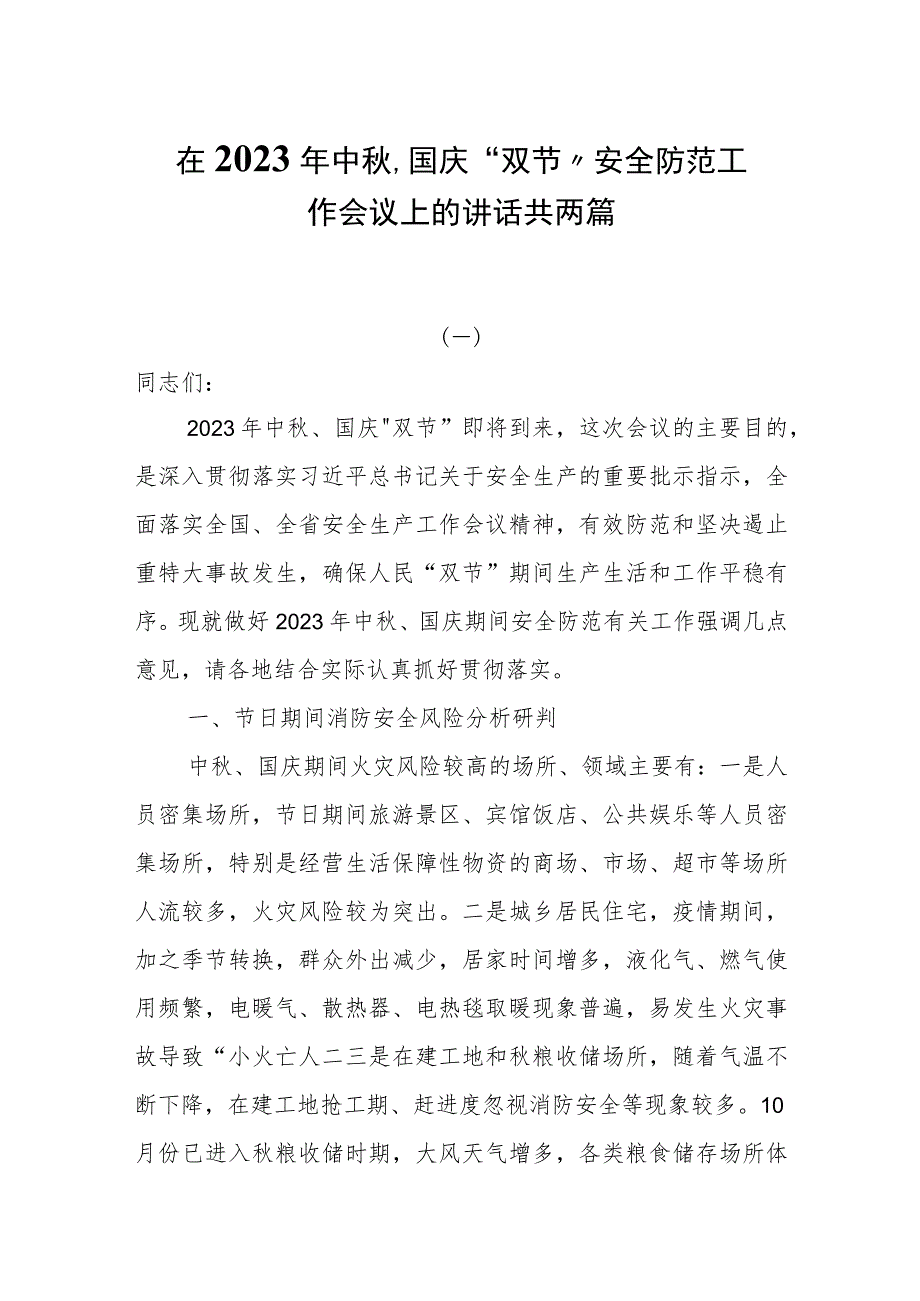 在2023年中秋,国庆“双节〃安全防范工作会议上的讲话共两篇

(一)

同志们:

2023年中秋、国庆"双节”即将到来，这次会议的主要目的，是深入贯彻落实习近平总书记关于安全生产的重要批示指示，全面落实全国、全省安全生产工作会议精神，有效防范和坚决遏止重特大事故发生，确保人民“双节”期间生产生活和工作平稳有序。现就做好2023年中秋、国庆期间安全防范有关工作强调几点意见，请各地结合实际认真抓好贯彻落实。

一、节日期间消防安全风险分析研判

中秋、国庆期间火灾风险较高的场所、领域主要有：一是人员密集场所，节日期间旅游景区、宾馆饭店、公共娱乐等人员密集场所，特别是经营生活保障性物资的商场、市场、超市等场所人流较多，火灾风险较为突出。二是城乡居民住宅，疫情期间，加之季节转换，群众外出减少，居家时间增多，液化气、燃气使用频繁，电暖气、散热器、电热毯取暖现象普遍，易发生火灾事故导致“小火亡人二三是在建工地和秋粮收储场所，随着气温不断下降，在建工地抢工期、赶进度忽视消防安全等现象较多。10月份已进入秋粮收储时期，大风天气增多，各类粮食储存场所体